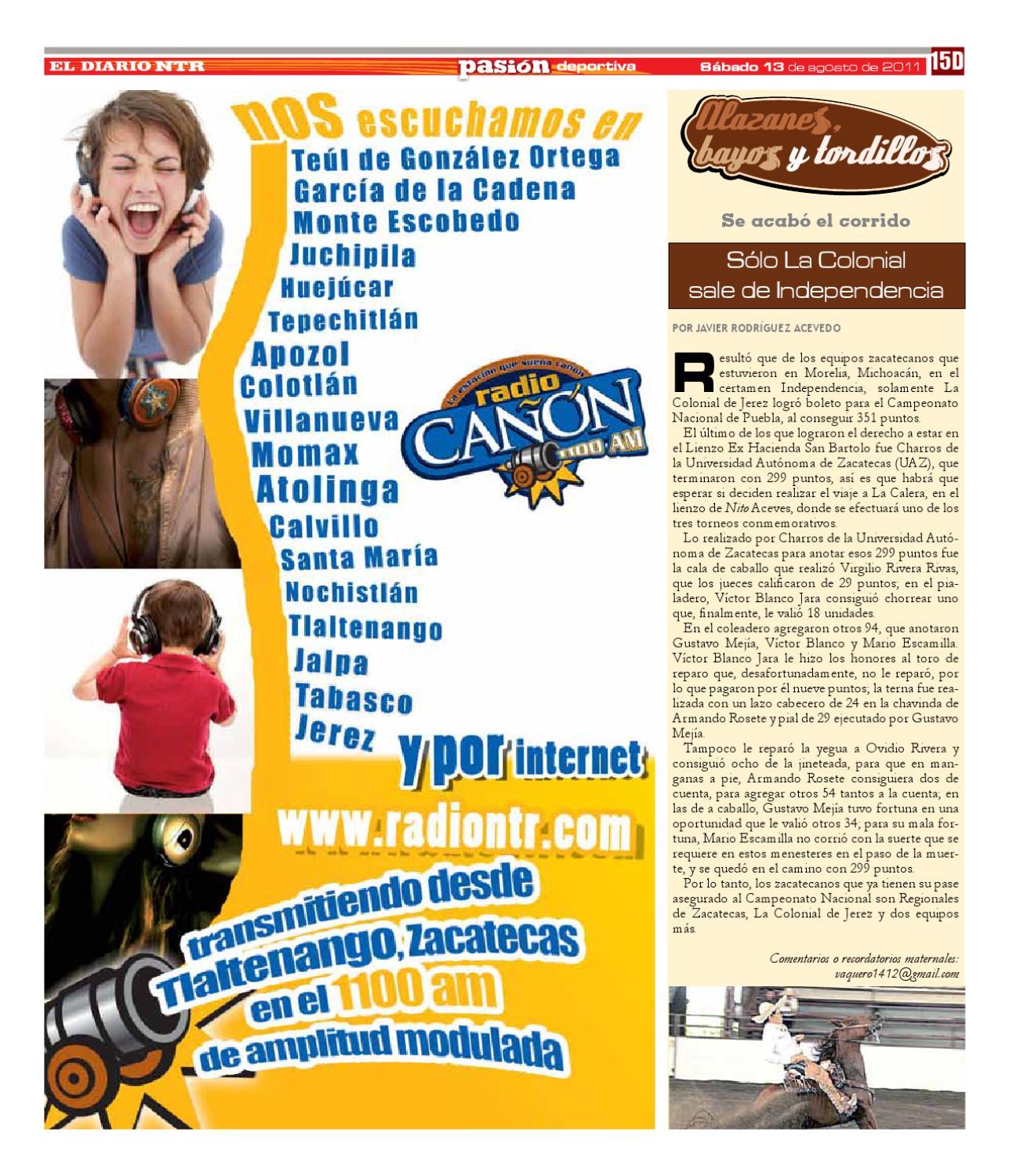 EL DIARIO NTR pasión deportiva Sábado 13 de agosto de 2011 15D

nos escuchamos en
Teúl de González Ortega
García de la Cadena
Monte Escobedo
Juchipila
Huejúcar
Tepechitlán
Apozol
Colotlán
Villanueva
Momax
Atolinga
Calvillo
Santa María
Nochistlán
Tlaltenango
Jalpa
Tabasco
Jerez

La estación que suena cañón
radio CAÑÓN 1100 AM

y por internet
www.radiontr.com
transmitiendo desde
Tlaltenango, Zacatecas
en el 1100 am
de amplitud modulada

Alazanes, bayos y tordillos

Se acabó el corrido

Sólo La Colonial sale de Independencia

POR JAVIER RODRÍGUEZ ACEVEDO

Resultó que de los equipos zacatecanos que estuvieron en Morelia, Michoacán, en el certamen Independencia, solamente La Colonial de Jerez logró boleto para el Campeonato Nacional de Puebla, al conseguir 351 puntos.

El último de los que lograron el derecho a estar en el Lienzo Ex Hacienda San Bartolo fue Charros de la Universidad Autónoma de Zacatecas (UAZ), que terminaron con 299 puntos, así es que habrá que esperar si deciden realizar el viaje a La Calera, en el lienzo de Nito Aceves, donde se efectuará uno de los tres torneos conmemorativos.

Lo realizado por Charros de la Universidad Autónoma de Zacatecas para anotar esos 299 puntos fue la cala de caballo que realizó Virgilio Rivera Rivas, que los jueces calificaron de 29 puntos; en el pialadero, Víctor Blanco Jara consiguió chorrear uno que, finalmente, le valió 18 unidades.

En el coleadero agregaron otros 94, que anotaron Gustavo Mejía, Víctor Blanco y Mario Escamilla. Víctor Blanco Jara le hizo los honores al toro de reparo que, desafortunadamente, no le reparó, por lo que pagaron por él nueve puntos; la terna fue realizada con un lazo cabecero de 24 en la chavinda de Armando Rosete y pial de 29 ejecutado por Gustavo Mejía.

Tampoco le reparó la yegua a Ovidio Rivera y consiguió ocho de la jineteada, para que en manganas a pie, Armando Rosete consiguiera dos de cuenta, para agregar otros 54 tantos a la cuenta; en las de a caballo, Gustavo Mejía tuvo fortuna en una oportunidad que le valió otros 34; para su mala fortuna, Mario Escamilla no corrió con la suerte que se requiere en estos menesteres en el paso de la muerte, y se quedó en el camino con 299 puntos.

Por lo tanto, los zacatecanos que ya tienen su pase asegurado al Campeonato Nacional son Regionales de Zacatecas, La Colonial de Jerez y dos equipos más.

Comentarios o recordatorios maternales:
vaquero1412@gmail.com